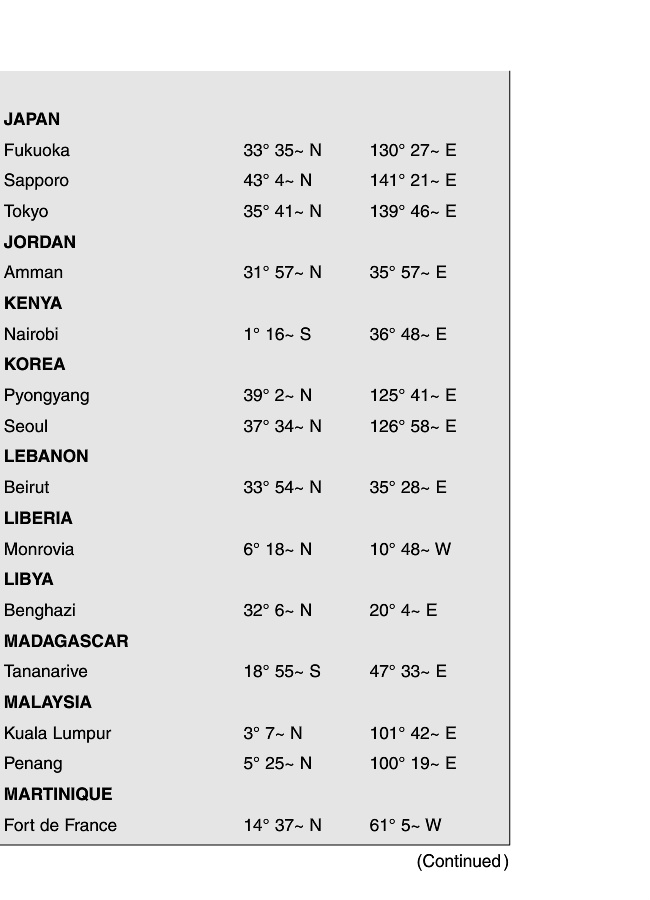 | | | |
|---|---|---|
| **JAPAN** | | |
| Fukuoka | 33° 35~ N | 130° 27~ E |
| Sapporo | 43° 4~ N | 141° 21~ E |
| Tokyo | 35° 41~ N | 139° 46~ E |
| **JORDAN** | | |
| Amman | 31° 57~ N | 35° 57~ E |
| **KENYA** | | |
| Nairobi | 1° 16~ S | 36° 48~ E |
| **KOREA** | | |
| Pyongyang | 39° 2~ N | 125° 41~ E |
| Seoul | 37° 34~ N | 126° 58~ E |
| **LEBANON** | | |
| Beirut | 33° 54~ N | 35° 28~ E |
| **LIBERIA** | | |
| Monrovia | 6° 18~ N | 10° 48~ W |
| **LIBYA** | | |
| Benghazi | 32° 6~ N | 20° 4~ E |
| **MADAGASCAR** | | |
| Tananarive | 18° 55~ S | 47° 33~ E |
| **MALAYSIA** | | |
| Kuala Lumpur | 3° 7~ N | 101° 42~ E |
| Penang | 5° 25~ N | 100° 19~ E |
| **MARTINIQUE** | | |
| Fort de France | 14° 37~ N | 61° 5~ W |

(Continued)